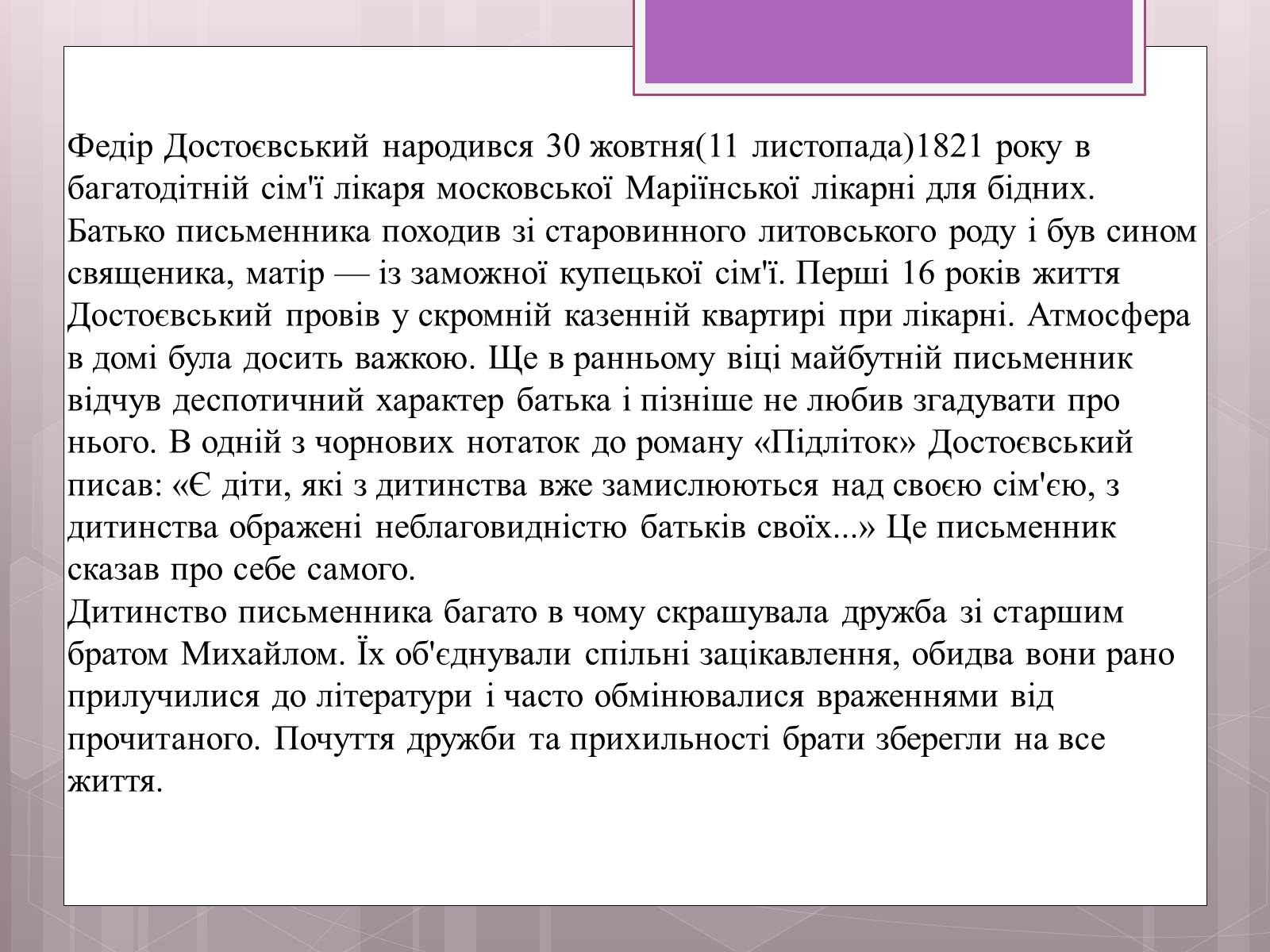 Федір Достоєвський народився 30 жовтня(11 листопада)1821 року в багатодітній сім'ї лікаря московської Маріїнської лікарні для бідних. Батько письменника походив зі старовинного литовського роду і був сином священика, матір — із заможної купецької сім'ї. Перші 16 років життя Достоєвський провів у скромній казенній квартирі при лікарні. Атмосфера в домі була досить важкою. Ще в ранньому віці майбутній письменник відчув деспотичний характер батька і пізніше не любив згадувати про нього. В одній з чорнових нотаток до роману «Підліток» Достоєвський писав: «Є діти, які з дитинства вже замислюються над своєю сім'єю, з дитинства ображені неблаговидністю батьків своїх...» Це письменник сказав про себе самого.
Дитинство письменника багато в чому скрашувала дружба зі старшим братом Михайлом. Їх об'єднували спільні зацікавлення, обидва вони рано прилучилися до літератури і часто обмінювалися враженнями від прочитаного. Почуття дружби та прихильності брати зберегли на все життя.